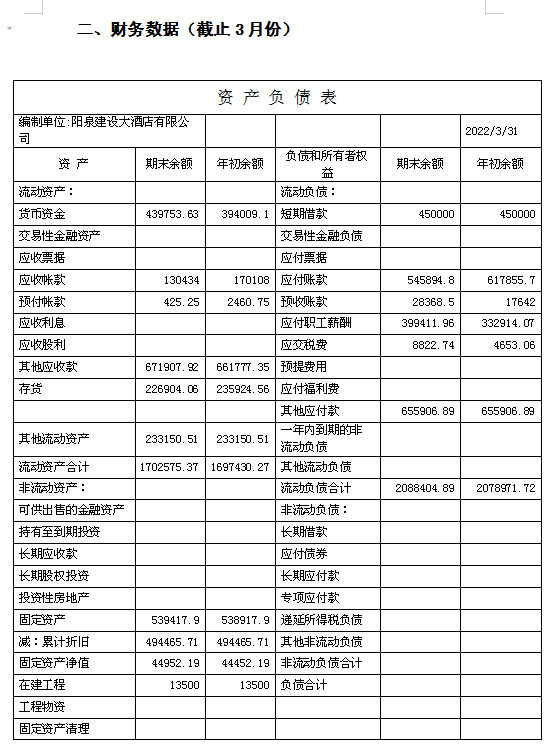 二、财务数据（截止 3 月份）

资 产 负 债 表

| 编制单位:阳泉建设大酒店有限公司 | | | | | 2022/3/31 |
|---|---|---|---|---|---|
| 资 产 | 期末余额 | 年初余额 | 负债和所有者权益 | 期末余额 | 年初余额 |
| 流动资产： | | | 流动负债： | | |
| 货币资金 | 439753.63 | 394009.1 | 短期借款 | 450000 | 450000 |
| 交易性金融资产 | | | 交易性金融负债 | | |
| 应收票据 | | | 应付票据 | | |
| 应收帐款 | 130434 | 170108 | 应付账款 | 545894.8 | 617855.7 |
| 预付帐款 | 425.25 | 2460.75 | 预收账款 | 28368.5 | 17642 |
| 应收利息 | | | 应付职工薪酬 | 399411.96 | 332914.07 |
| 应收股利 | | | 应交税费 | 8822.74 | 4653.06 |
| 其他应收款 | 671907.92 | 661777.35 | 预提费用 | | |
| 存货 | 226904.06 | 235924.56 | 应付福利费 | | |
| | | | 其他应付款 | 655906.89 | 655906.89 |
| 其他流动资产 | 233150.51 | 233150.51 | 一年内到期的非流动负债 | | |
| 流动资产合计 | 1702575.37 | 1697430.27 | 其他流动负债 | | |
| 非流动资产： | | | 流动负债合计 | 2088404.89 | 2078971.72 |
| 可供出售的金融资产 | | | 非流动负债： | | |
| 持有至到期投资 | | | 长期借款 | | |
| 长期应收款 | | | 应付债券 | | |
| 长期股权投资 | | | 长期应付款 | | |
| 投资性房地产 | | | 专项应付款 | | |
| 固定资产 | 539417.9 | 538917.9 | 递延所得税负债 | | |
| 减：累计折旧 | 494465.71 | 494465.71 | 其他非流动负债 | | |
| 固定资产净值 | 44952.19 | 44452.19 | 非流动负债合计 | | |
| 在建工程 | 13500 | 13500 | 负债合计 | | |
| 工程物资 | | | | | |
| 固定资产清理 | | | | | |